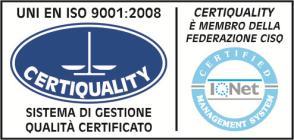 UNI EN ISO 9001:2008

CERTIQUALITY

SISTEMA DI GESTIONE QUALITÀ CERTIFICATO

CERTIQUALITY
È MEMBRO DELLA
FEDERAZIONE CISQ

CERTIFIED

IQNet

MANAGEMENT SYSTEM